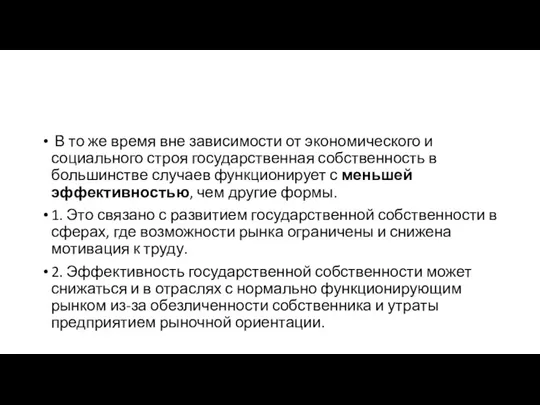 • В то же время вне зависимости от экономического и социального строя государственная собственность в большинстве случаев функционирует с меньшей эффективностью, чем другие формы.

• 1. Это связано с развитием государственной собственности в сферах, где возможности рынка ограничены и снижена мотивация к труду.

• 2. Эффективность государственной собственности может снижаться и в отраслях с нормально функционирующим рынком из-за обезличенности собственника и утраты предприятием рыночной ориентации.